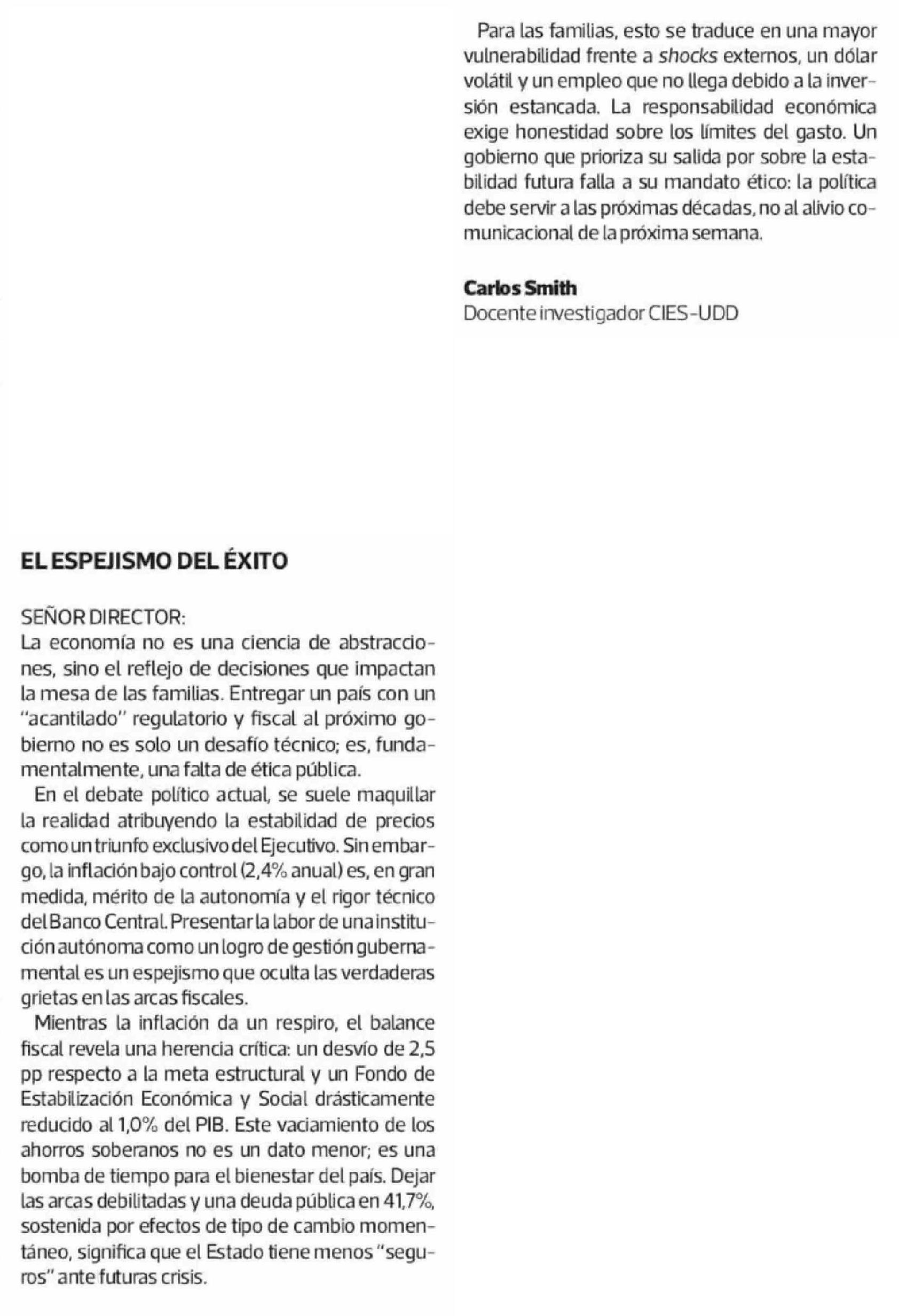 EL ESPEJISMO DEL ÉXITO

SEÑOR DIRECTOR:
La economía no es una ciencia de abstracciones, sino el reflejo de decisiones que impactan la mesa de las familias. Entregar un país con un "acantilado" regulatorio y fiscal al próximo gobierno no es solo un desafío técnico; es, fundamentalmente, una falta de ética pública.

En el debate político actual, se suele maquillar la realidad atribuyendo la estabilidad de precios como un triunfo exclusivo del Ejecutivo. Sin embargo, la inflación bajo control (2,4% anual) es, en gran medida, mérito de la autonomía y el rigor técnico del Banco Central. Presentar la labor de una institución autónoma como un logro de gestión gubernamental es un espejismo que oculta las verdaderas grietas en las arcas fiscales.

Mientras la inflación da un respiro, el balance fiscal revela una herencia crítica: un desvío de 2,5 pp respecto a la meta estructural y un Fondo de Estabilización Económica y Social drásticamente reducido al 1,0% del PIB. Este vaciamiento de los ahorros soberanos no es un dato menor; es una bomba de tiempo para el bienestar del país. Dejar las arcas debilitadas y una deuda pública en 41,7%, sostenida por efectos de tipo de cambio momentáneo, significa que el Estado tiene menos "seguros" ante futuras crisis.

Para las familias, esto se traduce en una mayor vulnerabilidad frente a shocks externos, un dólar volátil y un empleo que no llega debido a la inversión estancada. La responsabilidad económica exige honestidad sobre los límites del gasto. Un gobierno que prioriza su salida por sobre la estabilidad futura falla a su mandato ético: la política debe servir a las próximas décadas, no al alivio comunicacional de la próxima semana.

Carlos Smith
Docente investigador CIES-UDD